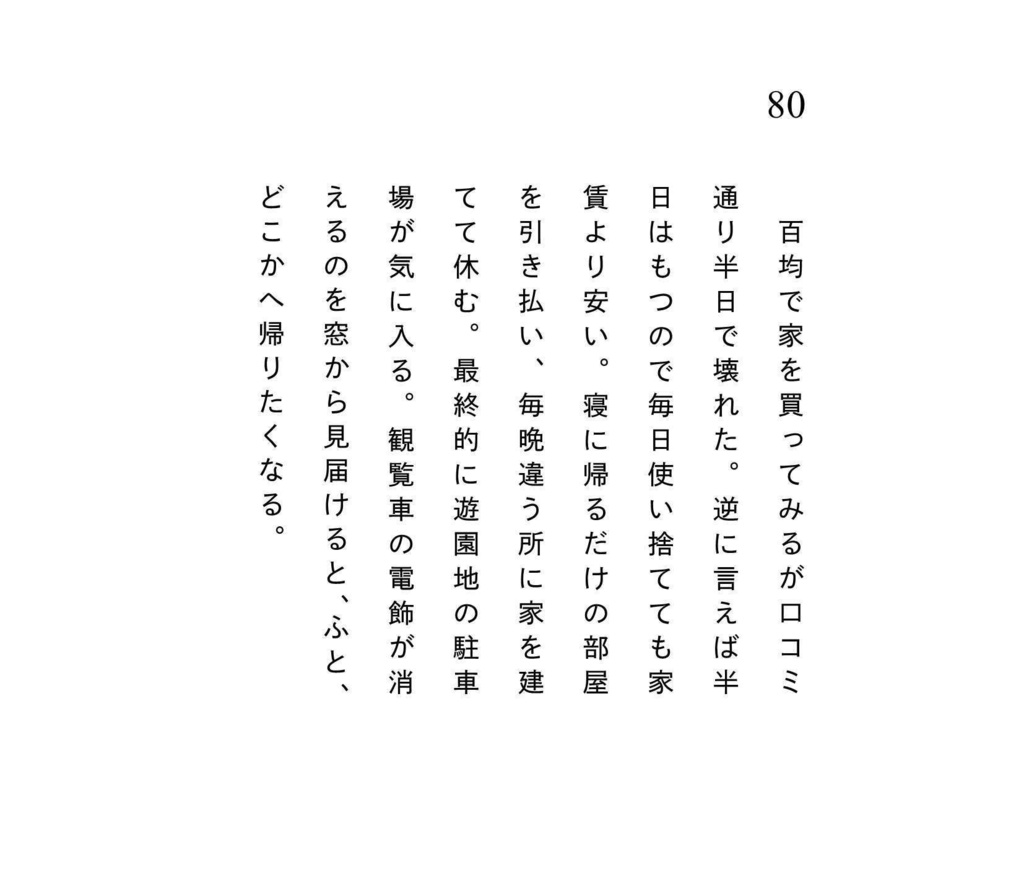 80

百均で家を買ってみるが口コミ通り半日で壊れた。逆に言えば半日はもつので毎日使い捨てても家賃より安い。寝に帰るだけの部屋を引き払い、毎晩違う所に家を建てて休む。最終的に遊園地の駐車場が気に入る。観覧車の電飾が消えるのを窓から見届けると、ふと、どこかへ帰りたくなる。